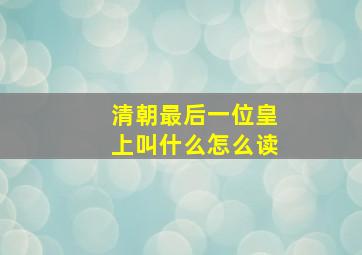 清朝最后一位皇上叫什么怎么读